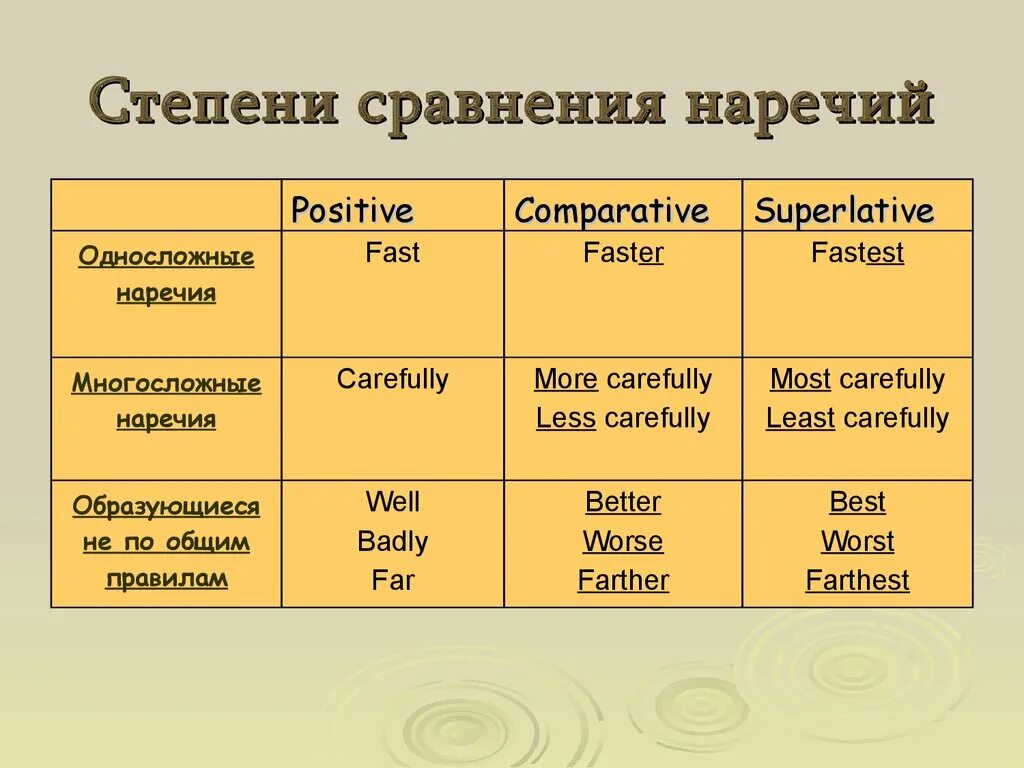 Степени сравнения наречий

| | Positive | Comparative | Superlative |
|---|---|---|---|
| Односложные наречия | Fast | Faster | Fastest |
| Многосложные наречия | Carefully | More carefully Less carefully | Most carefully Least carefully |
| Образующиеся не по общим правилам | Well Badly Far | Better Worse Farther | Best Worst Farthest |